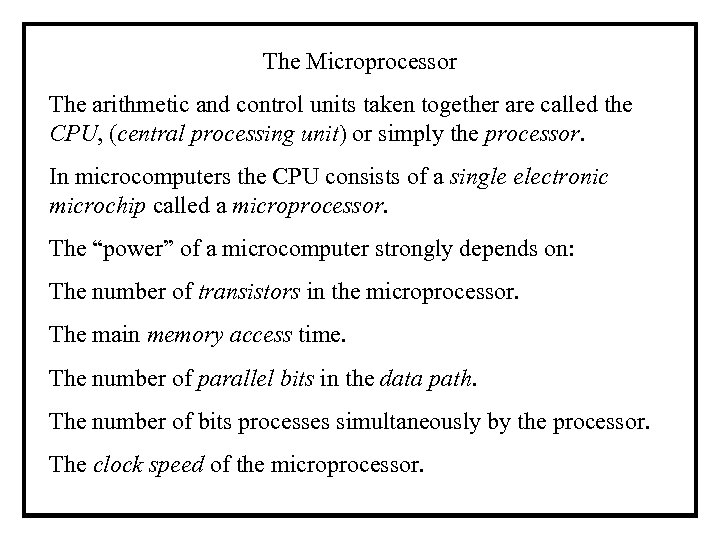 The Microprocessor

The arithmetic and control units taken together are called the CPU, (central processing unit) or simply the processor.

In microcomputers the CPU consists of a single electronic microchip called a microprocessor.

The “power” of a microcomputer strongly depends on:

The number of transistors in the microprocessor.

The main memory access time.

The number of parallel bits in the data path.

The number of bits processes simultaneously by the processor.

The clock speed of the microprocessor.